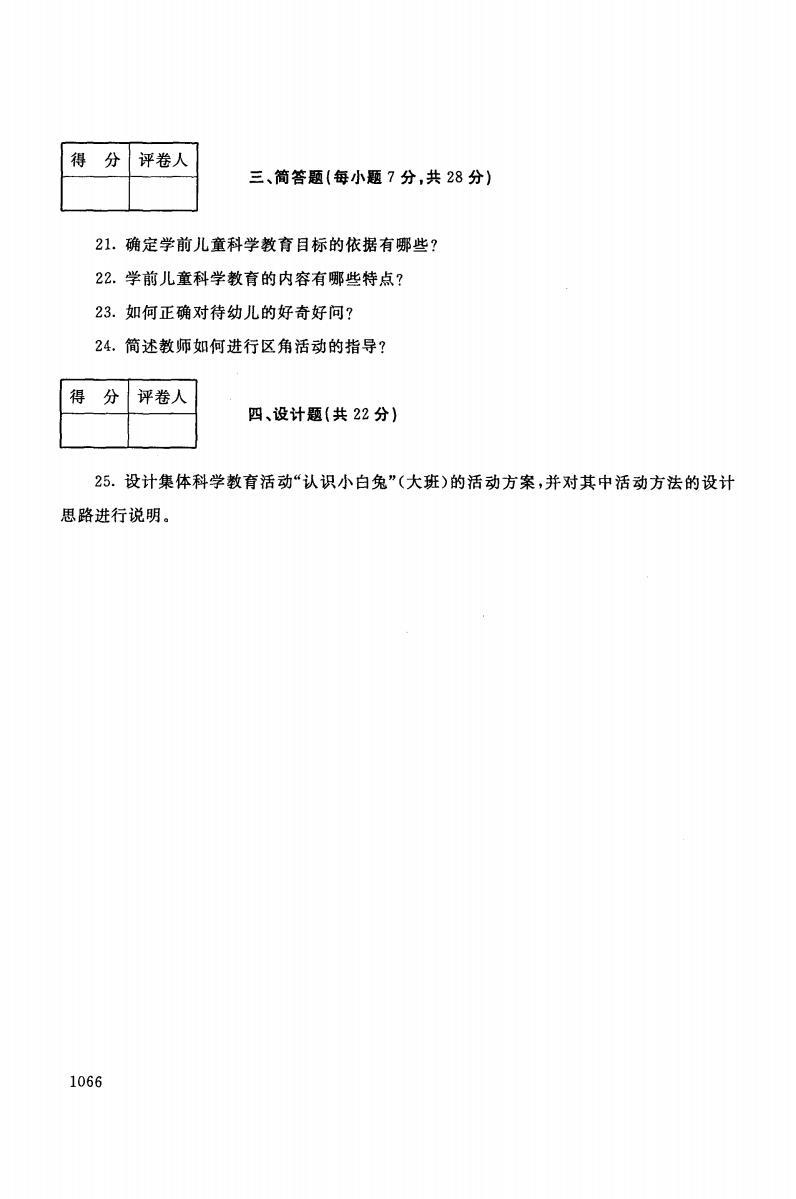 | 得 分 | 评卷人 |
|---|---|
| | |

三、简答题(每小题 7 分,共 28 分)

21. 确定学前儿童科学教育目标的依据有哪些?

22. 学前儿童科学教育的内容有哪些特点?

23. 如何正确对待幼儿的好奇好问?

24. 简述教师如何进行区角活动的指导?

| 得 分 | 评卷人 |
|---|---|
| | |

四、设计题(共 22 分)

25. 设计集体科学教育活动“认识小白兔”(大班)的活动方案,并对其中活动方法的设计思路进行说明。

1066